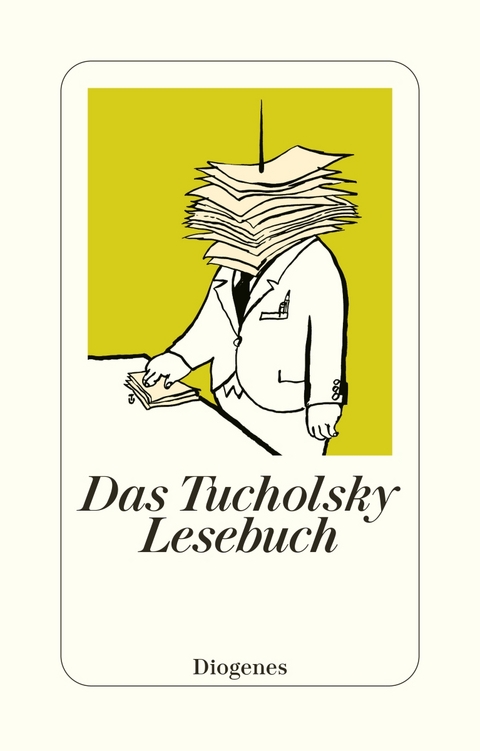 Das Tucholsky Lesebuch

Diogenes